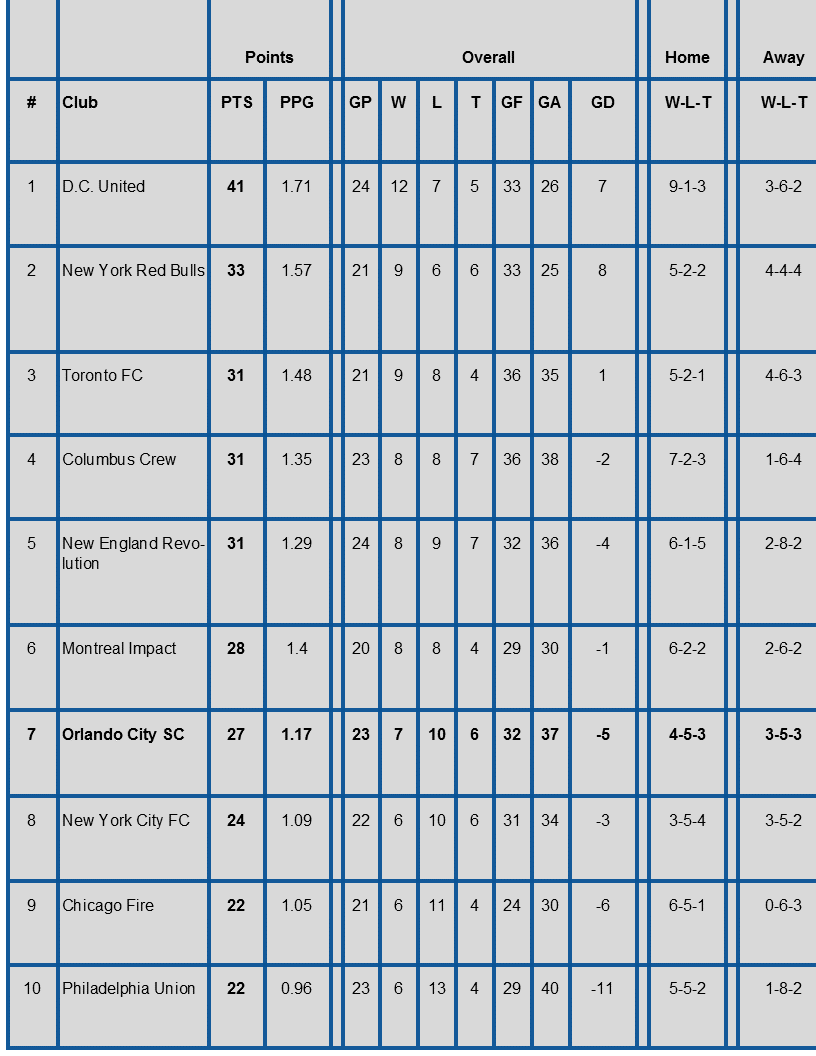 | | | Points | | Overall | | | | | | | Home | Away |
|---|---|---|---|---|---|---|---|---|---|---|---|---|
| # | Club | PTS | PPG | GP | W | L | T | GF | GA | GD | W-L-T | W-L-T |
| 1 | D.C. United | 41 | 1.71 | 24 | 12 | 7 | 5 | 33 | 26 | 7 | 9-1-3 | 3-6-2 |
| 2 | New York Red Bulls | 33 | 1.57 | 21 | 9 | 6 | 6 | 33 | 25 | 8 | 5-2-2 | 4-4-4 |
| 3 | Toronto FC | 31 | 1.48 | 21 | 9 | 8 | 4 | 36 | 35 | 1 | 5-2-1 | 4-6-3 |
| 4 | Columbus Crew | 31 | 1.35 | 23 | 8 | 8 | 7 | 36 | 38 | -2 | 7-2-3 | 1-6-4 |
| 5 | New England Revolution | 31 | 1.29 | 24 | 8 | 9 | 7 | 32 | 36 | -4 | 6-1-5 | 2-8-2 |
| 6 | Montreal Impact | 28 | 1.4 | 20 | 8 | 8 | 4 | 29 | 30 | -1 | 6-2-2 | 2-6-2 |
| 7 | Orlando City SC | 27 | 1.17 | 23 | 7 | 10 | 6 | 32 | 37 | -5 | 4-5-3 | 3-5-3 |
| 8 | New York City FC | 24 | 1.09 | 22 | 6 | 10 | 6 | 31 | 34 | -3 | 3-5-4 | 3-5-2 |
| 9 | Chicago Fire | 22 | 1.05 | 21 | 6 | 11 | 4 | 24 | 30 | -6 | 6-5-1 | 0-6-3 |
| 10 | Philadelphia Union | 22 | 0.96 | 23 | 6 | 13 | 4 | 29 | 40 | -11 | 5-5-2 | 1-8-2 |